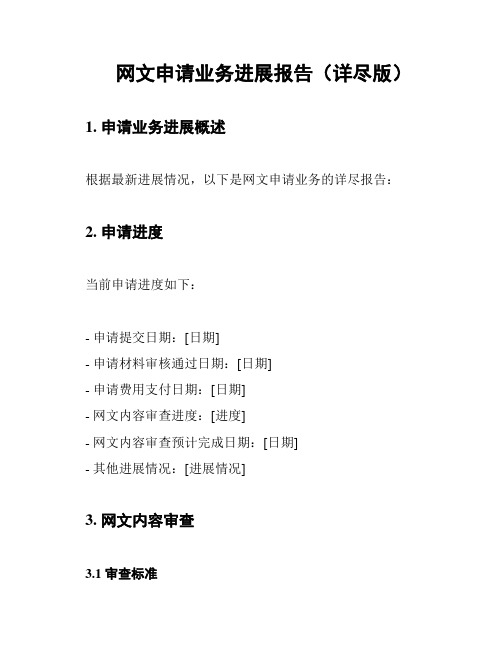 网文申请业务进展报告（详尽版）

1. 申请业务进展概述

根据最新进展情况，以下是网文申请业务的详尽报告：

2. 申请进度

当前申请进度如下：

- 申请提交日期：[日期]
- 申请材料审核通过日期：[日期]
- 申请费用支付日期：[日期]
- 网文内容审查进度：[进度]
- 网文内容审查预计完成日期：[日期]
- 其他进展情况：[进展情况]

3. 网文内容审查

3.1 审查标准